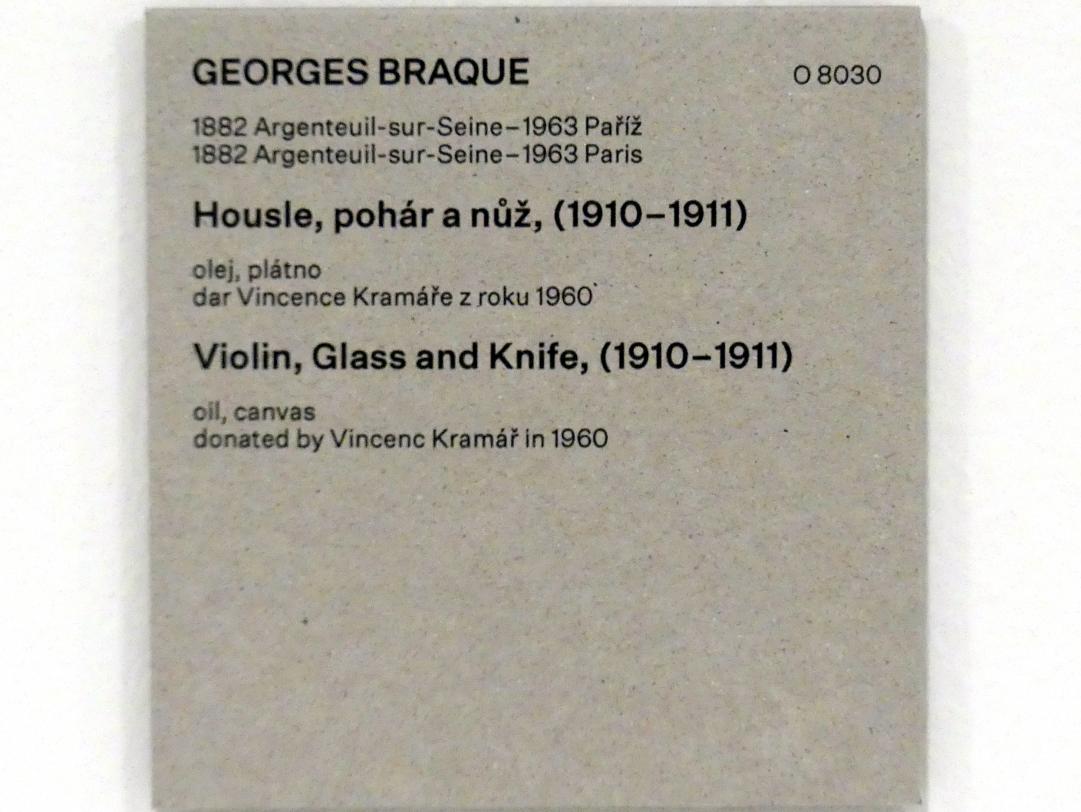 GEORGES BRAQUE O 8030

1882 Argenteuil-sur-Seine–1963 Paříž
1882 Argenteuil-sur-Seine–1963 Paris

Housle, pohár a nůž, (1910–1911)

olej, plátno
dar Vincence Kramáře z roku 1960

Violin, Glass and Knife, (1910–1911)

oil, canvas
donated by Vincenc Kramář in 1960